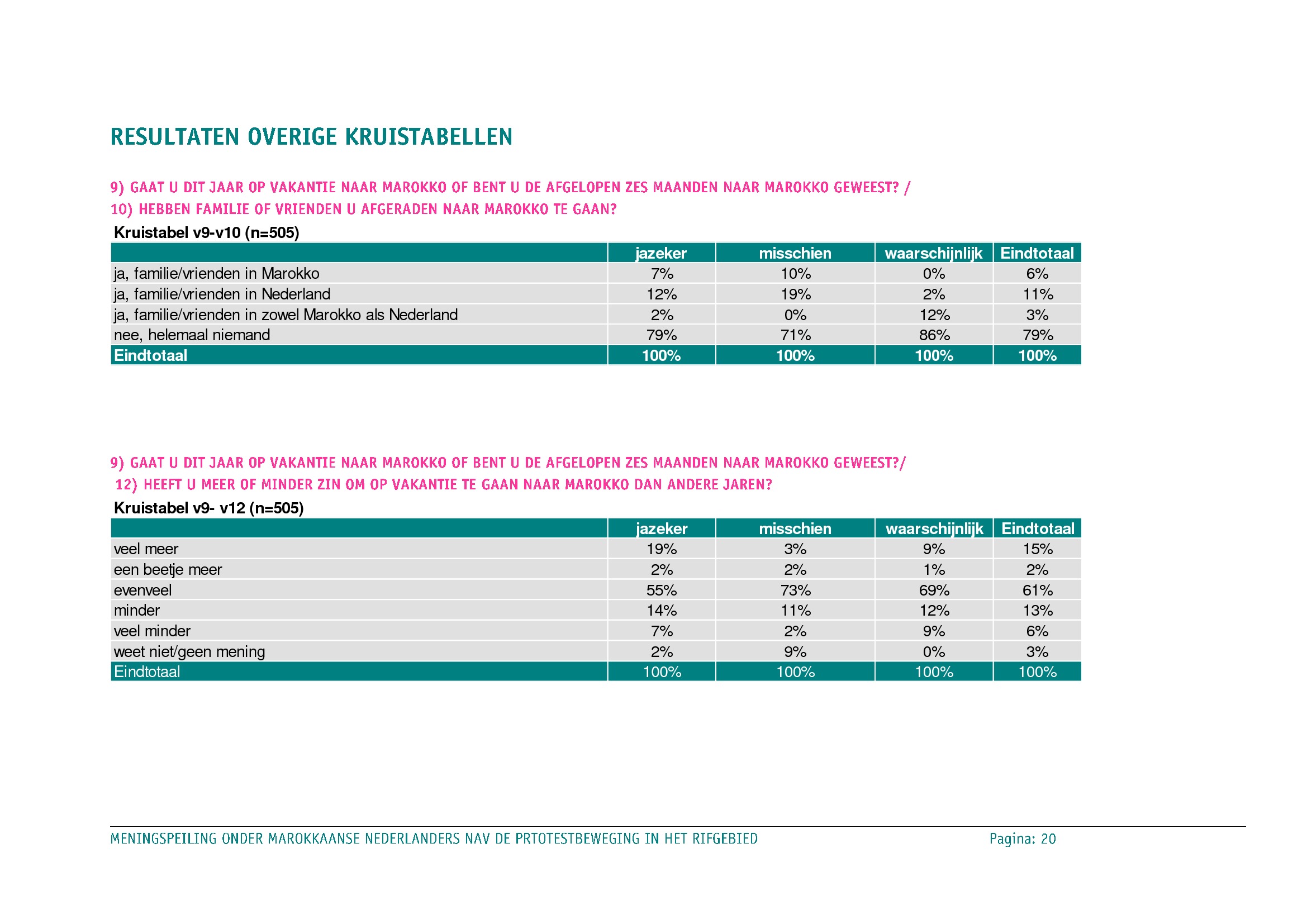 RESULTATEN OVERIGE KRUISTABELLEN

9) GAAT U DIT JAAR OP VAKANTIE NAAR MAROKKO OF BENT U DE AFGELOPEN ZES MAANDEN NAAR MAROKKO GEWEEST? /
10) HEBBEN FAMILIE OF VRIENDEN U AFGERADEN NAAR MAROKKO TE GAAN?

Kruistabel v9-v10 (n=505)

| | jazeker | misschien | waarschijnlijk | Eindtotaal |
|---|---|---|---|---|
| ja, familie/vrienden in Marokko | 7% | 10% | 0% | 6% |
| ja, familie/vrienden in Nederland | 12% | 19% | 2% | 11% |
| ja, familie/vrienden in zowel Marokko als Nederland | 2% | 0% | 12% | 3% |
| nee, helemaal niemand | 79% | 71% | 86% | 79% |
| Eindtotaal | 100% | 100% | 100% | 100% |

9) GAAT U DIT JAAR OP VAKANTIE NAAR MAROKKO OF BENT U DE AFGELOPEN ZES MAANDEN NAAR MAROKKO GEWEEST?/
12) HEEFT U MEER OF MINDER ZIN OM OP VAKANTIE TE GAAN NAAR MAROKKO DAN ANDERE JAREN?

Kruistabel v9- v12 (n=505)

| | jazeker | misschien | waarschijnlijk | Eindtotaal |
|---|---|---|---|---|
| veel meer | 19% | 3% | 9% | 15% |
| een beetje meer | 2% | 2% | 1% | 2% |
| evenveel | 55% | 73% | 69% | 61% |
| minder | 14% | 11% | 12% | 13% |
| veel minder | 7% | 2% | 9% | 6% |
| weet niet/geen mening | 2% | 9% | 0% | 3% |
| Eindtotaal | 100% | 100% | 100% | 100% |

MENINGSPEILING ONDER MAROKKAANSE NEDERLANDERS NAV DE PRTOTESTBEWEGING IN HET RIFGEBIED Pagina: 20